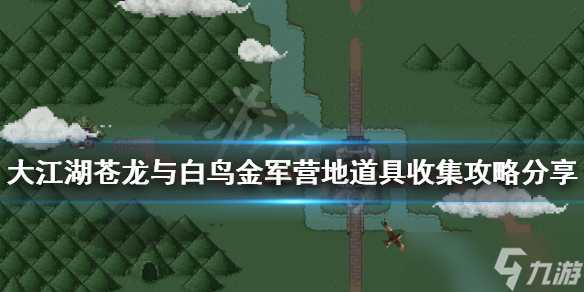 大江湖苍龙与白鸟金军营地道具收集攻略分享

九游